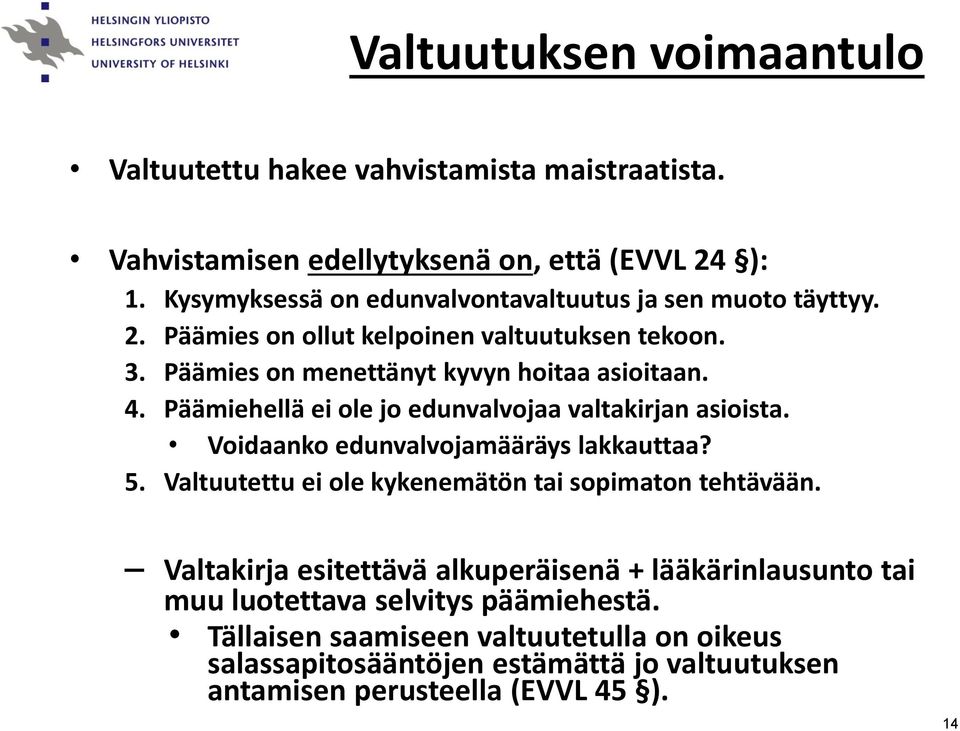 HELSINGIN YLIOPISTO
HELSINGFORS UNIVERSITET
UNIVERSITY OF HELSINKI

Valtuutuksen voimaantulo

• Valtuutettu hakee vahvistamista maistraatista.

• Vahvistamisen edellytyksenä on, että (EVVL 24 §):
1. Kysymyksessä on edunvalvontavaltuutus ja sen muoto täyttyy.
2. Päämies on ollut kelpoinen valtuutuksen tekoon.
3. Päämies on menettänyt kyvyn hoitaa asioitaan.
4. Päämiehellä ei ole jo edunvalvojaa valtakirjan asioista.
• Voidaanko edunvalvojamääräys lakkauttaa?
5. Valtuutettu ei ole kykenemätön tai sopimaton tehtävään.

– Valtakirja esitettävä alkuperäisenä + lääkärinlausunto tai muu luotettava selvitys päämiehestä.
• Tällaisen saamiseen valtuutetulla on oikeus salassapitosääntöjen estämättä jo valtuutuksen antamisen perusteella (EVVL 45 §).

14